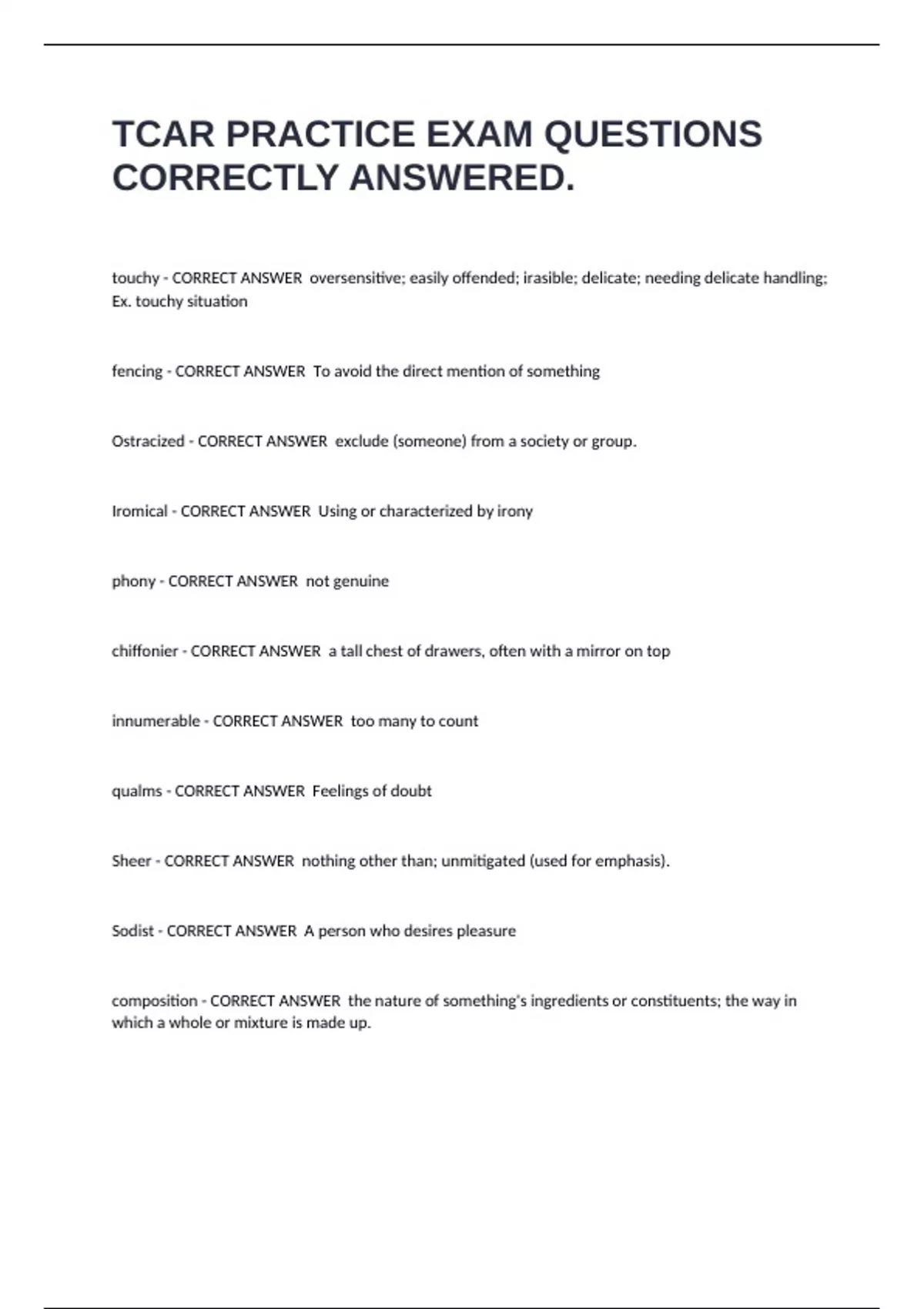 TCAR PRACTICE EXAM QUESTIONS CORRECTLY ANSWERED.

touchy - CORRECT ANSWER  oversensitive; easily offended; irasible; delicate; needing delicate handling; Ex. touchy situation

fencing - CORRECT ANSWER  To avoid the direct mention of something

Ostracized - CORRECT ANSWER  exclude (someone) from a society or group.

Iromical - CORRECT ANSWER  Using or characterized by irony

phony - CORRECT ANSWER  not genuine

chiffonier - CORRECT ANSWER  a tall chest of drawers, often with a mirror on top

innumerable - CORRECT ANSWER  too many to count

qualms - CORRECT ANSWER  Feelings of doubt

Sheer - CORRECT ANSWER  nothing other than; unmitigated (used for emphasis).

Sodist - CORRECT ANSWER  A person who desires pleasure

composition - CORRECT ANSWER  the nature of something's ingredients or constituents; the way in which a whole or mixture is made up.